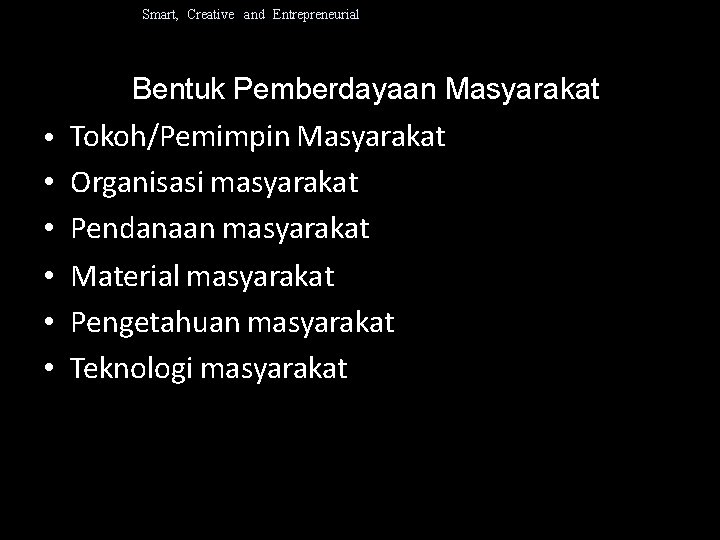 Smart, Creative and Entrepreneurial

Bentuk Pemberdayaan Masyarakat

• Tokoh/Pemimpin Masyarakat
• Organisasi masyarakat
• Pendanaan masyarakat
• Material masyarakat
• Pengetahuan masyarakat
• Teknologi masyarakat